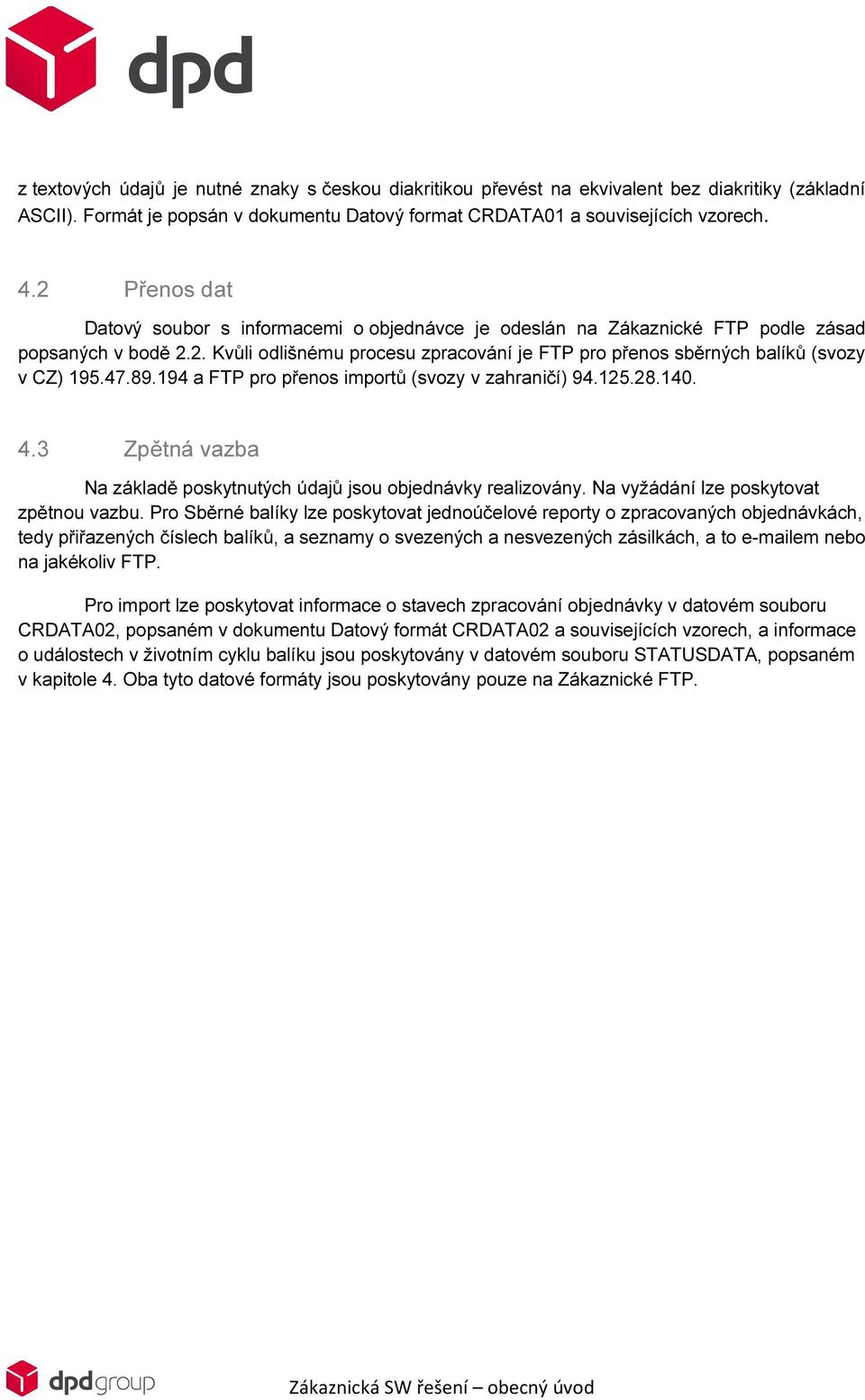 dpd

z textových údajů je nutné znaky s českou diakritikou převést na ekvivalent bez diakritiky (základní ASCII). Formát je popsán v dokumentu Datový format CRDATA01 a souvisejících vzorech.

4.2 Přenos dat

Datový soubor s informacemi o objednávce je odeslán na Zákaznické FTP podle zásad popsaných v bodě 2.2. Kvůli odlišnému procesu zpracování je FTP pro přenos sběrných balíků (svozy v CZ) 195.47.89.194 a FTP pro přenos importů (svozy v zahraničí) 94.125.28.140.

4.3 Zpětná vazba

Na základě poskytnutých údajů jsou objednávky realizovány. Na vyžádání lze poskytovat zpětnou vazbu. Pro Sběrné balíky lze poskytovat jednoúčelové reporty o zpracovaných objednávkách, tedy přiřazených číslech balíků, a seznamy o svezených a nesvezených zásilkách, a to e-mailem nebo na jakékoliv FTP.

Pro import lze poskytovat informace o stavech zpracování objednávky v datovém souboru CRDATA02, popsaném v dokumentu Datový formát CRDATA02 a souvisejících vzorech, a informace o událostech v životním cyklu balíku jsou poskytovány v datovém souboru STATUSDATA, popsaném v kapitole 4. Oba tyto datové formáty jsou poskytovány pouze na Zákaznické FTP.

dpdgroup

Zákaznická SW řešení – obecný úvod